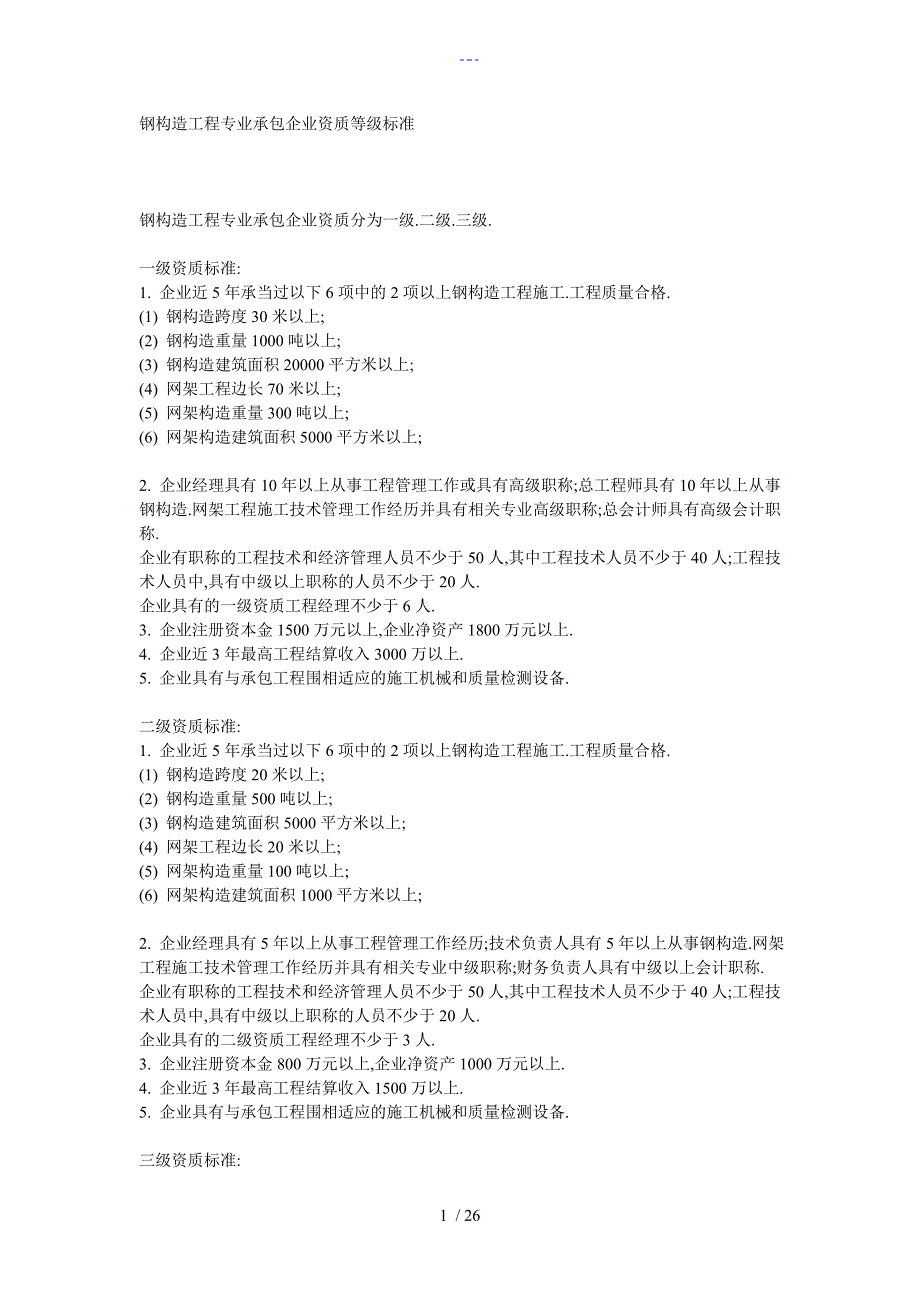 ---

钢构造工程专业承包企业资质等级标准

钢构造工程专业承包企业资质分为一级.二级.三级.

一级资质标准:
1. 企业近 5 年承当过以下 6 项中的 2 项以上钢构造工程施工.工程质量合格.
(1) 钢构造跨度 30 米以上;
(2) 钢构造重量 1000 吨以上;
(3) 钢构造建筑面积 20000 平方米以上;
(4) 网架工程边长 70 米以上;
(5) 网架构造重量 300 吨以上;
(6) 网架构造建筑面积 5000 平方米以上;

2. 企业经理具有 10 年以上从事工程管理工作或具有高级职称;总工程师具有 10 年以上从事钢构造.网架工程施工技术管理工作经历并具有相关专业高级职称;总会计师具有高级会计职称.
企业有职称的工程技术和经济管理人员不少于 50 人,其中工程技术人员不少于 40 人;工程技术人员中,具有中级以上职称的人员不少于 20 人.
企业具有的一级资质工程经理不少于 6 人.
3. 企业注册资本金 1500 万元以上,企业净资产 1800 万元以上.
4. 企业近 3 年最高工程结算收入 3000 万以上.
5. 企业具有与承包工程围相适应的施工机械和质量检测设备.

二级资质标准:
1. 企业近 5 年承当过以下 6 项中的 2 项以上钢构造工程施工.工程质量合格.
(1) 钢构造跨度 20 米以上;
(2) 钢构造重量 500 吨以上;
(3) 钢构造建筑面积 5000 平方米以上;
(4) 网架工程边长 20 米以上;
(5) 网架构造重量 100 吨以上;
(6) 网架构造建筑面积 1000 平方米以上;

2. 企业经理具有 5 年以上从事工程管理工作经历;技术负责人具有 5 年以上从事钢构造.网架工程施工技术管理工作经历并具有相关专业中级职称;财务负责人具有中级以上会计职称.
企业有职称的工程技术和经济管理人员不少于 50 人,其中工程技术人员不少于 40 人;工程技术人员中,具有中级以上职称的人员不少于 20 人.
企业具有的二级资质工程经理不少于 3 人.
3. 企业注册资本金 800 万元以上,企业净资产 1000 万元以上.
4. 企业近 3 年最高工程结算收入 1500 万以上.
5. 企业具有与承包工程围相适应的施工机械和质量检测设备.

三级资质标准:

1 / 26